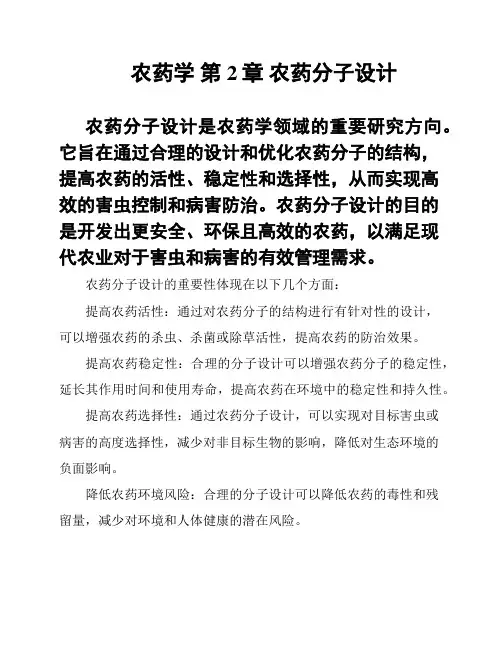 农药学 第 2 章 农药分子设计

农药分子设计是农药学领域的重要研究方向。它旨在通过合理的设计和优化农药分子的结构，提高农药的活性、稳定性和选择性，从而实现高效的害虫控制和病害防治。农药分子设计的目的是开发出更安全、环保且高效的农药，以满足现代农业对于害虫和病害的有效管理需求。

农药分子设计的重要性体现在以下几个方面：

提高农药活性：通过对农药分子的结构进行有针对性的设计，可以增强农药的杀虫、杀菌或除草活性，提高农药的防治效果。

提高农药稳定性：合理的分子设计可以增强农药分子的稳定性，延长其作用时间和使用寿命，提高农药在环境中的稳定性和持久性。

提高农药选择性：通过农药分子设计，可以实现对目标害虫或病害的高度选择性，减少对非目标生物的影响，降低对生态环境的负面影响。

降低农药环境风险：合理的分子设计可以降低农药的毒性和残留量，减少对环境和人体健康的潜在风险。